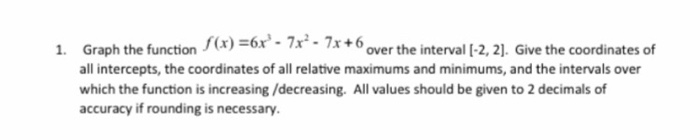 1. Graph the function $f(x) = 6x^3 - 7x^2 - 7x + 6$ over the interval [-2, 2]. Give the coordinates of all intercepts, the coordinates of all relative maximums and minimums, and the intervals over which the function is increasing /decreasing. All values should be given to 2 decimals of accuracy if rounding is necessary.